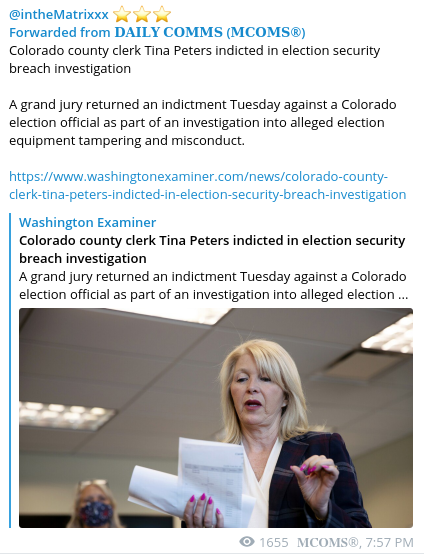 @intheMatrixxx ⭐⭐⭐
Forwarded from DAILY COMMS (MCOMS®)
Colorado county clerk Tina Peters indicted in election security breach investigation

A grand jury returned an indictment Tuesday against a Colorado election official as part of an investigation into alleged election equipment tampering and misconduct.

https://www.washingtonexaminer.com/news/colorado-county-clerk-tina-peters-indicted-in-election-security-breach-investigation

Washington Examiner
Colorado county clerk Tina Peters indicted in election security breach investigation
A grand jury returned an indictment Tuesday against a Colorado election official as part of an investigation into alleged election ...

1655 MCOMS®, 7:57 PM